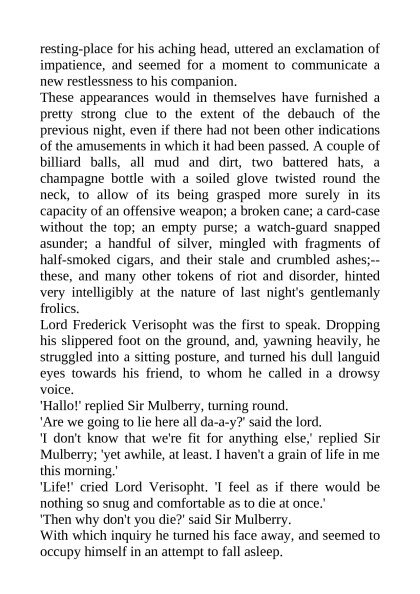 resting-place for his aching head, uttered an exclamation of impatience, and seemed for a moment to communicate a new restlessness to his companion.
These appearances would in themselves have furnished a pretty strong clue to the extent of the debauch of the previous night, even if there had not been other indications of the amusements in which it had been passed. A couple of billiard balls, all mud and dirt, two battered hats, a champagne bottle with a soiled glove twisted round the neck, to allow of its being grasped more surely in its capacity of an offensive weapon; a broken cane; a card-case without the top; an empty purse; a watch-guard snapped asunder; a handful of silver, mingled with fragments of half-smoked cigars, and their stale and crumbled ashes;--these, and many other tokens of riot and disorder, hinted very intelligibly at the nature of last night's gentlemanly frolics.
Lord Frederick Verisopht was the first to speak. Dropping his slippered foot on the ground, and, yawning heavily, he struggled into a sitting posture, and turned his dull languid eyes towards his friend, to whom he called in a drowsy voice.
'Hallo!' replied Sir Mulberry, turning round.
'Are we going to lie here all da-a-y?' said the lord.
'I don't know that we're fit for anything else,' replied Sir Mulberry; 'yet awhile, at least. I haven't a grain of life in me this morning.'
'Life!' cried Lord Verisopht. 'I feel as if there would be nothing so snug and comfortable as to die at once.'
'Then why don't you die?' said Sir Mulberry.
With which inquiry he turned his face away, and seemed to occupy himself in an attempt to fall asleep.